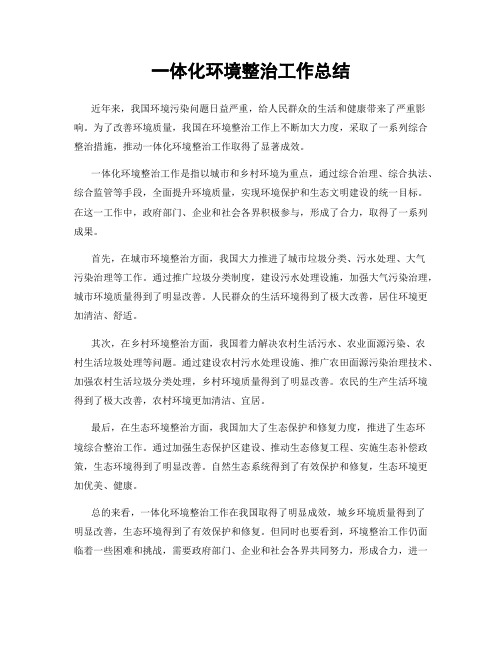 一体化环境整治工作总结

近年来，我国环境污染问题日益严重，给人民群众的生活和健康带来了严重影响。为了改善环境质量，我国在环境整治工作上不断加大力度，采取了一系列综合整治措施，推动一体化环境整治工作取得了显著成效。

一体化环境整治工作是指以城市和乡村环境为重点，通过综合治理、综合执法、综合监管等手段，全面提升环境质量，实现环境保护和生态文明建设的统一目标。在这一工作中，政府部门、企业和社会各界积极参与，形成了合力，取得了一系列成果。

首先，在城市环境整治方面，我国大力推进了城市垃圾分类、污水处理、大气污染治理等工作。通过推广垃圾分类制度，建设污水处理设施，加强大气污染治理，城市环境质量得到了明显改善。人民群众的生活环境得到了极大改善，居住环境更加清洁、舒适。

其次，在乡村环境整治方面，我国着力解决农村生活污水、农业面源污染、农村生活垃圾处理等问题。通过建设农村污水处理设施、推广农田面源污染治理技术、加强农村生活垃圾分类处理，乡村环境质量得到了明显改善。农民的生产生活环境得到了极大改善，农村环境更加清洁、宜居。

最后，在生态环境整治方面，我国加大了生态保护和修复力度，推进了生态环境综合整治工作。通过加强生态保护区建设、推动生态修复工程、实施生态补偿政策，生态环境得到了明显改善。自然生态系统得到了有效保护和修复，生态环境更加优美、健康。

总的来看，一体化环境整治工作在我国取得了明显成效，城乡环境质量得到了明显改善，生态环境得到了有效保护和修复。但同时也要看到，环境整治工作仍面临着一些困难和挑战，需要政府部门、企业和社会各界共同努力，形成合力，进一